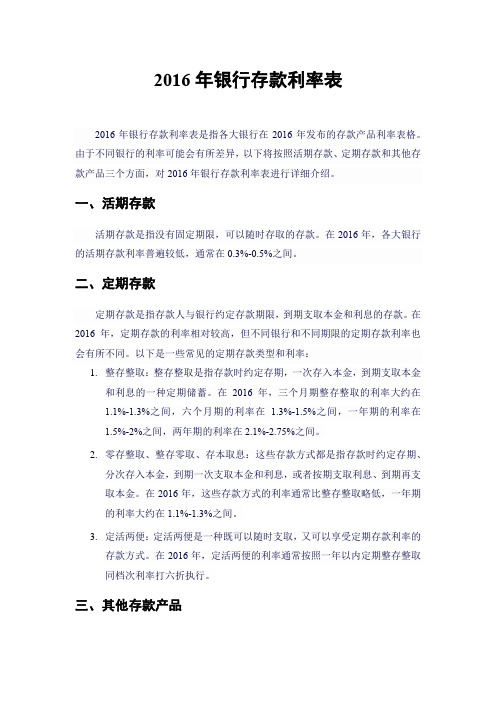 2016 年银行存款利率表

2016 年银行存款利率表是指各大银行在 2016 年发布的存款产品利率表格。由于不同银行的利率可能会有所差异，以下将按照活期存款、定期存款和其他存款产品三个方面，对 2016 年银行存款利率表进行详细介绍。

一、活期存款

活期存款是指没有固定期限，可以随时存取的存款。在 2016 年，各大银行的活期存款利率普遍较低，通常在 0.3%-0.5%之间。

二、定期存款

定期存款是指存款人与银行约定存款期限，到期支取本金和利息的存款。在 2016 年，定期存款的利率相对较高，但不同银行和不同期限的定期存款利率也会有所不同。以下是一些常见的定期存款类型和利率：

1. 整存整取：整存整取是指存款时约定存期，一次存入本金，到期支取本金和利息的一种定期储蓄。在 2016 年，三个月期整存整取的利率大约在 1.1%-1.3%之间，六个月期的利率在 1.3%-1.5%之间，一年期的利率在 1.5%-2%之间，两年期的利率在 2.1%-2.75%之间。

2. 零存整取、整存零取、存本取息：这些存款方式都是指存款时约定存期、分次存入本金，到期一次支取本金和利息，或者按期支取利息、到期再支取本金。在 2016 年，这些存款方式的利率通常比整存整取略低，一年期的利率大约在 1.1%-1.3%之间。

3. 定活两便：定活两便是一种既可以随时支取，又可以享受定期存款利率的存款方式。在 2016 年，定活两便的利率通常按照一年以内定期整存整取同档次利率打六折执行。

三、其他存款产品